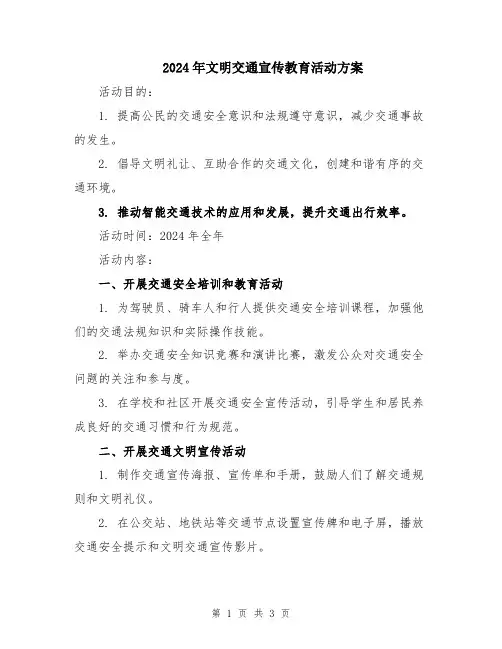 2024年文明交通宣传教育活动方案

活动目的：

1. 提高公民的交通安全意识和法规遵守意识，减少交通事故的发生。

2. 倡导文明礼让、互助合作的交通文化，创建和谐有序的交通环境。

3. 推动智能交通技术的应用和发展，提升交通出行效率。

活动时间：2024年全年

活动内容：

一、开展交通安全培训和教育活动

1. 为驾驶员、骑车人和行人提供交通安全培训课程，加强他们的交通法规知识和实际操作技能。

2. 举办交通安全知识竞赛和演讲比赛，激发公众对交通安全问题的关注和参与度。

3. 在学校和社区开展交通安全宣传活动，引导学生和居民养成良好的交通习惯和行为规范。

二、开展交通文明宣传活动

1. 制作交通宣传海报、宣传单和手册，鼓励人们了解交通规则和文明礼仪。

2. 在公交站、地铁站等交通节点设置宣传牌和电子屏，播放交通安全提示和文明交通宣传影片。

第 1 页 共 3 页